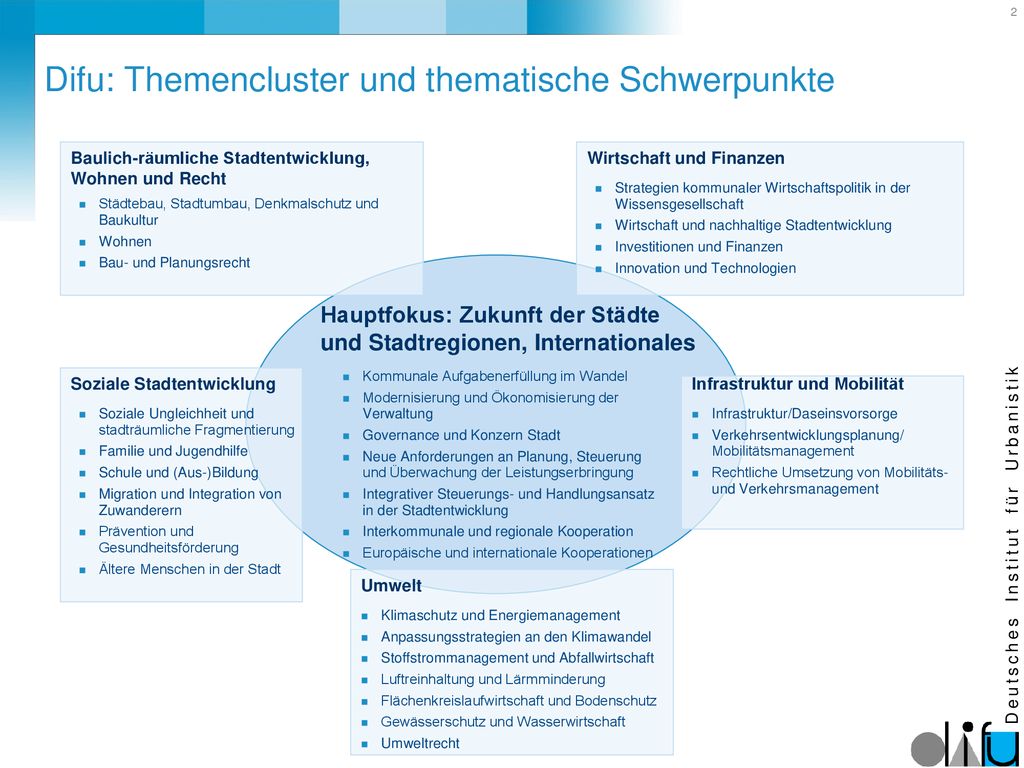 2

Difu: Themencluster und thematische Schwerpunkte

Baulich-räumliche Stadtentwicklung, Wohnen und Recht
- Städtebau, Stadtumbau, Denkmalschutz und Baukultur
- Wohnen
- Bau- und Planungsrecht

Wirtschaft und Finanzen
- Strategien kommunaler Wirtschaftspolitik in der Wissensgesellschaft
- Wirtschaft und nachhaltige Stadtentwicklung
- Investitionen und Finanzen
- Innovation und Technologien

Hauptfokus: Zukunft der Städte und Stadtregionen, Internationales
- Kommunale Aufgabenerfüllung im Wandel
- Modernisierung und Ökonomisierung der Verwaltung
- Governance und Konzern Stadt
- Neue Anforderungen an Planung, Steuerung und Überwachung der Leistungserbringung
- Integrativer Steuerungs- und Handlungsansatz in der Stadtentwicklung
- Interkommunale und regionale Kooperation
- Europäische und internationale Kooperationen

Soziale Stadtentwicklung
- Soziale Ungleichheit und stadträumliche Fragmentierung
- Familie und Jugendhilfe
- Schule und (Aus-)Bildung
- Migration und Integration von Zuwanderern
- Prävention und Gesundheitsförderung
- Ältere Menschen in der Stadt

Infrastruktur und Mobilität
- Infrastruktur/Daseinsvorsorge
- Verkehrsentwicklungsplanung/ Mobilitätsmanagement
- Rechtliche Umsetzung von Mobilitäts- und Verkehrsmanagement

Umwelt
- Klimaschutz und Energiemanagement
- Anpassungsstrategien an den Klimawandel
- Stoffstrommanagement und Abfallwirtschaft
- Luftreinhaltung und Lärmminderung
- Flächenkreislaufwirtschaft und Bodenschutz
- Gewässerschutz und Wasserwirtschaft
- Umweltrecht

Deutsches Institut für Urbanistik

difu